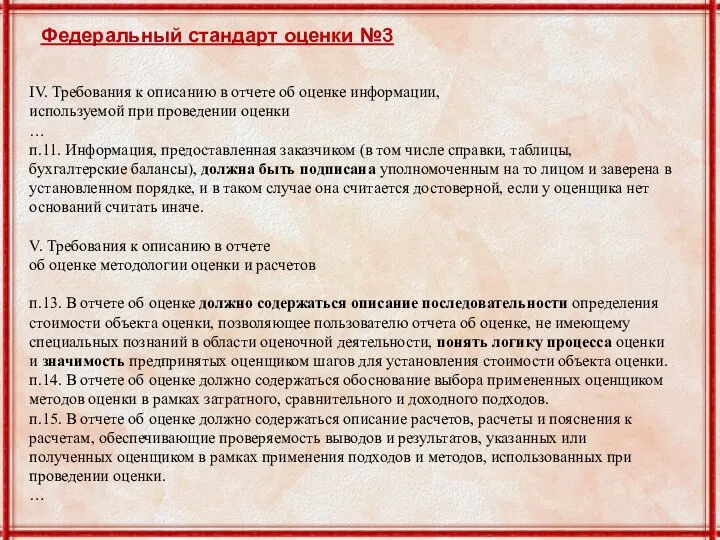 Федеральный стандарт оценки №3

IV. Требования к описанию в отчете об оценке информации, используемой при проведении оценки
…
п.11. Информация, предоставленная заказчиком (в том числе справки, таблицы, бухгалтерские балансы), должна быть подписана уполномоченным на то лицом и заверена в установленном порядке, и в таком случае она считается достоверной, если у оценщика нет оснований считать иначе.

V. Требования к описанию в отчете об оценке методологии оценки и расчетов

п.13. В отчете об оценке должно содержаться описание последовательности определения стоимости объекта оценки, позволяющее пользователю отчета об оценке, не имеющему специальных познаний в области оценочной деятельности, понять логику процесса оценки и значимость предпринятых оценщиком шагов для установления стоимости объекта оценки.
п.14. В отчете об оценке должно содержаться обоснование выбора примененных оценщиком методов оценки в рамках затратного, сравнительного и доходного подходов.
п.15. В отчете об оценке должно содержаться описание расчетов, расчеты и пояснения к расчетам, обеспечивающие проверяемость выводов и результатов, указанных или полученных оценщиком в рамках применения подходов и методов, использованных при проведении оценки.
…